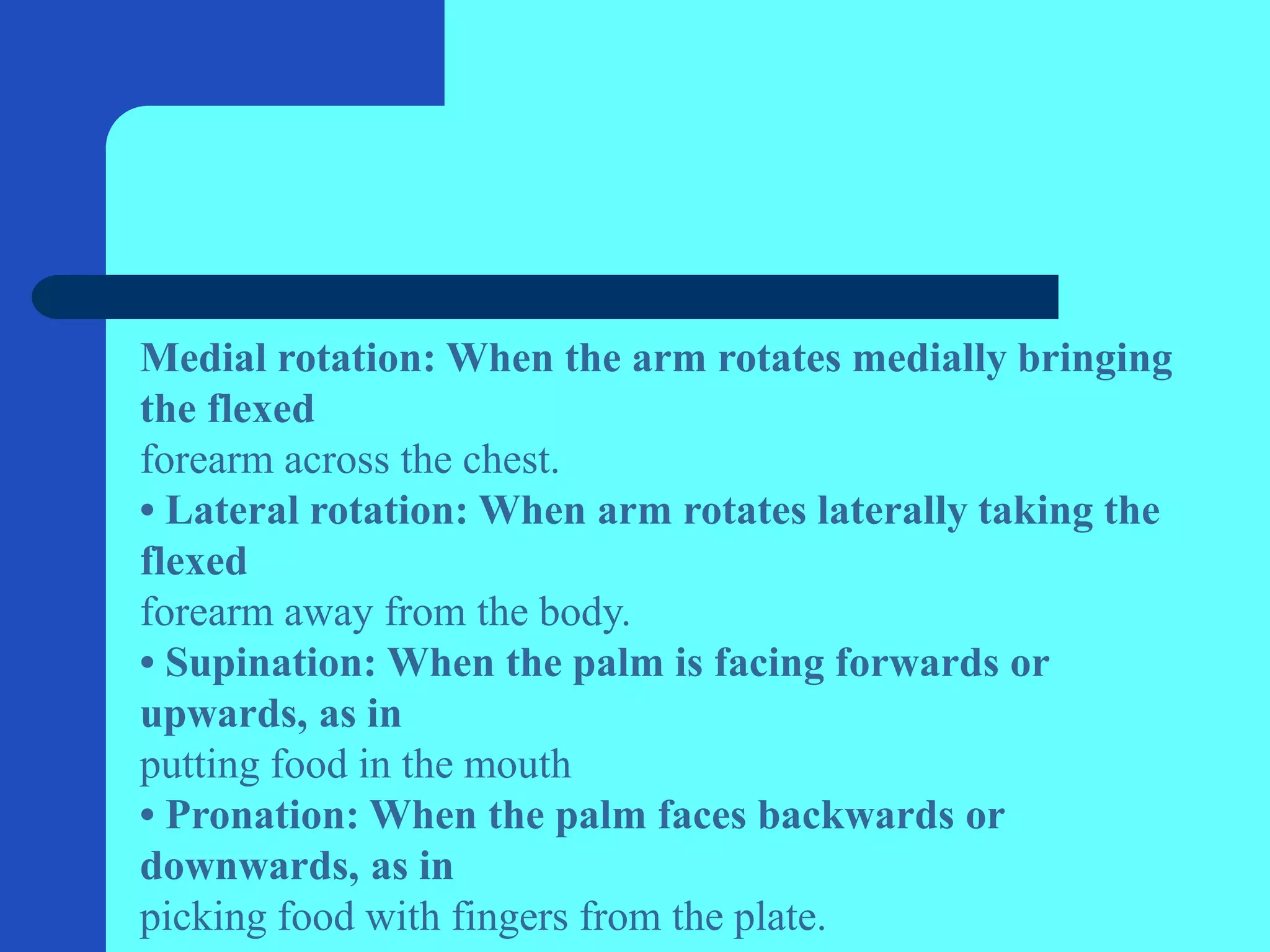 Medial rotation: When the arm rotates medially bringing the flexed
forearm across the chest.
• Lateral rotation: When arm rotates laterally taking the flexed
forearm away from the body.
• Supination: When the palm is facing forwards or upwards, as in
putting food in the mouth
• Pronation: When the palm faces backwards or downwards, as in
picking food with fingers from the plate.